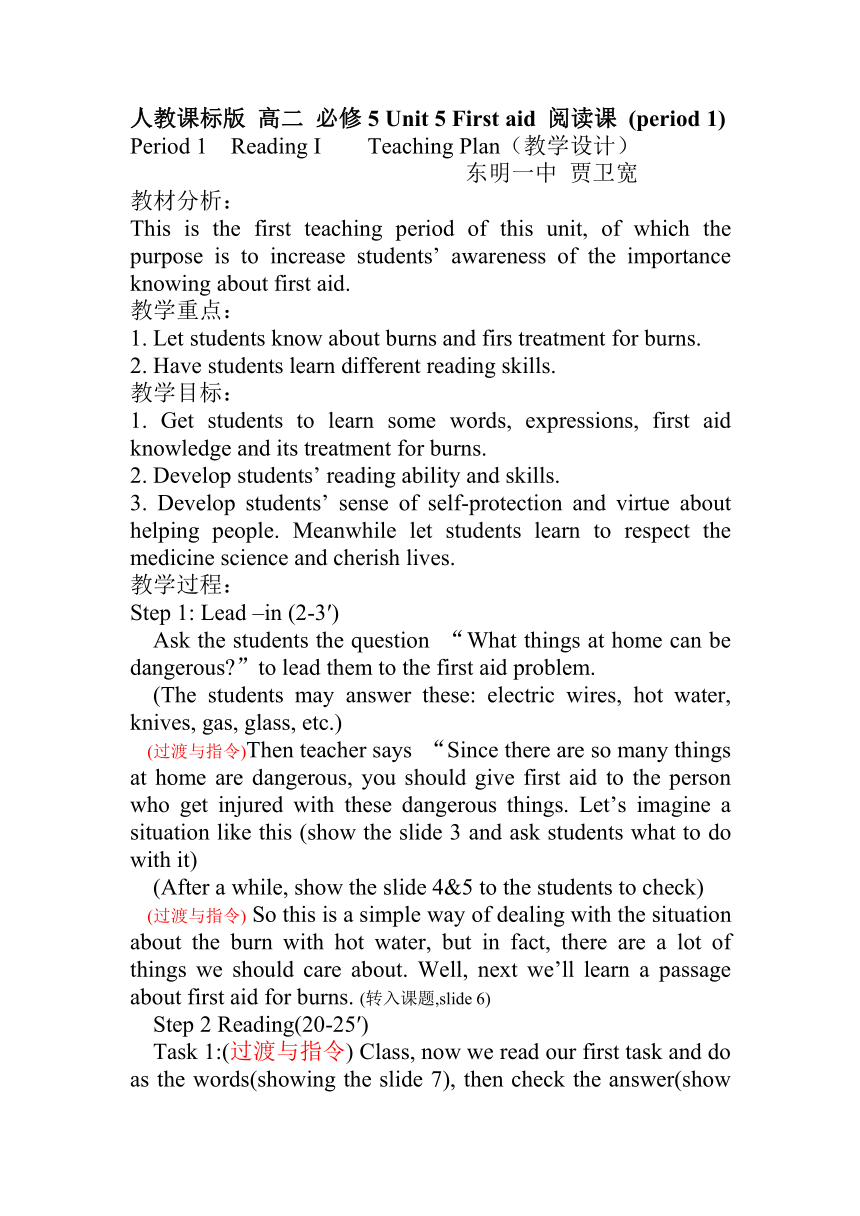 人教课标版 高二 必修 5 Unit 5 First aid 阅读课 (period 1)
Period 1 Reading I Teaching Plan（教学设计）
东明一中 贾卫宽

教材分析：
This is the first teaching period of this unit, of which the purpose is to increase students’ awareness of the importance knowing about first aid.

教学重点：
1. Let students know about burns and firs treatment for burns.
2. Have students learn different reading skills.

教学目标：
1. Get students to learn some words, expressions, first aid knowledge and its treatment for burns.
2. Develop students’ reading ability and skills.
3. Develop students’ sense of self-protection and virtue about helping people. Meanwhile let students learn to respect the medicine science and cherish lives.

教学过程：
Step 1: Lead –in (2-3′)

Ask the students the question “What things at home can be dangerous?” to lead them to the first aid problem.

(The students may answer these: electric wires, hot water, knives, gas, glass, etc.)

(过渡与指令)Then teacher says “Since there are so many things at home are dangerous, you should give first aid to the person who get injured with these dangerous things. Let’s imagine a situation like this (show the slide 3 and ask students what to do with it)

(After a while, show the slide 4&5 to the students to check)

(过渡与指令) So this is a simple way of dealing with the situation about the burn with hot water, but in fact, there are a lot of things we should care about. Well, next we’ll learn a passage about first aid for burns. (转入课题,slide 6)

Step 2 Reading(20-25′)

Task 1:(过渡与指令) Class, now we read our first task and do as the words(showing the slide 7), then check the answer(show